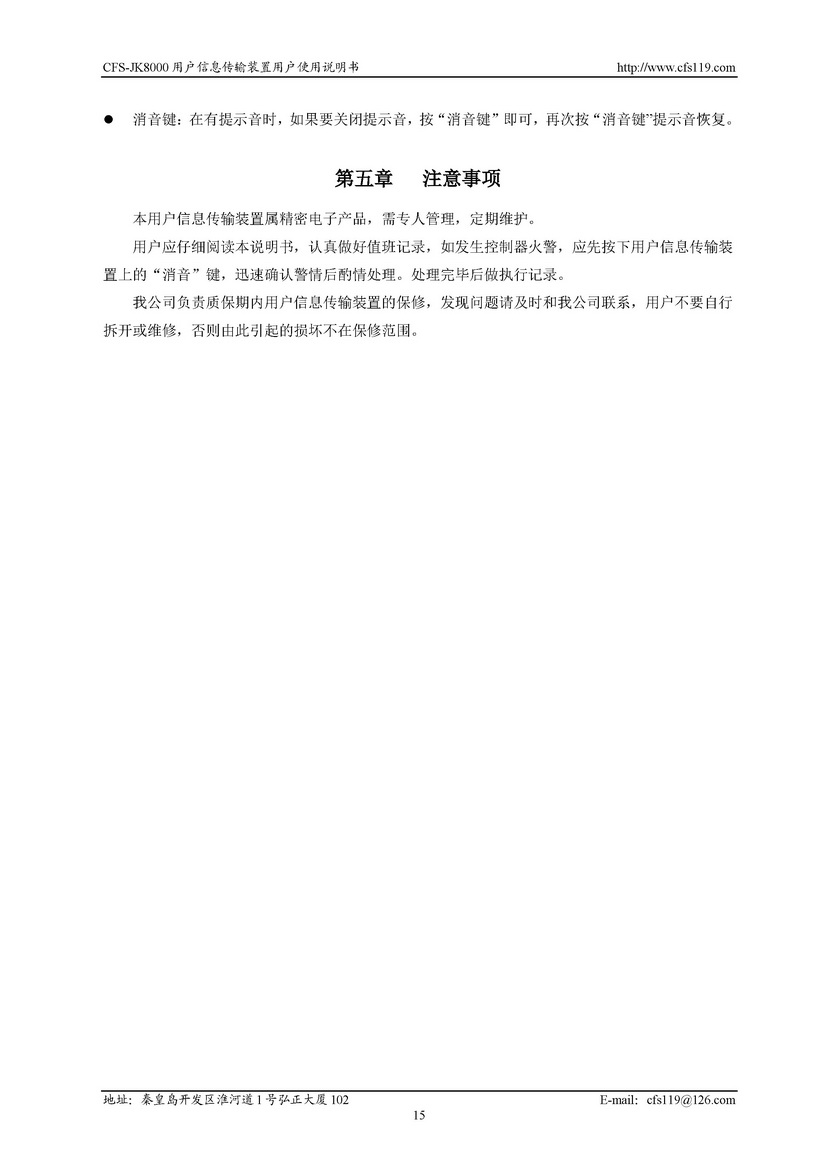 CFS-JK8000 用户信息传输装置用户使用说明书 http://www.cfs119.com

● 消音键：在有提示音时，如果要关闭提示音，按“消音键”即可，再次按“消音键”提示音恢复。

第五章 注意事项

本用户信息传输装置属精密电子产品，需专人管理，定期维护。

用户应仔细阅读本说明书，认真做好值班记录，如发生控制器火警，应先按下用户信息传输装置上的“消音”键，迅速确认警情后酌情处理。处理完毕后做执行记录。

我公司负责质保期内用户信息传输装置的保修，发现问题请及时和我公司联系，用户不要自行拆开或维修，否则由此引起的损坏不在保修范围。

地址：秦皇岛开发区淮河道 1 号弘正大厦 102 E-mail: cfs119@126.com

15